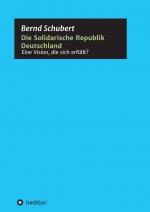 Bernd Schubert
Die Solidarische Republik Deutschland
Eine Vision, die sich erfüllt?

tredition